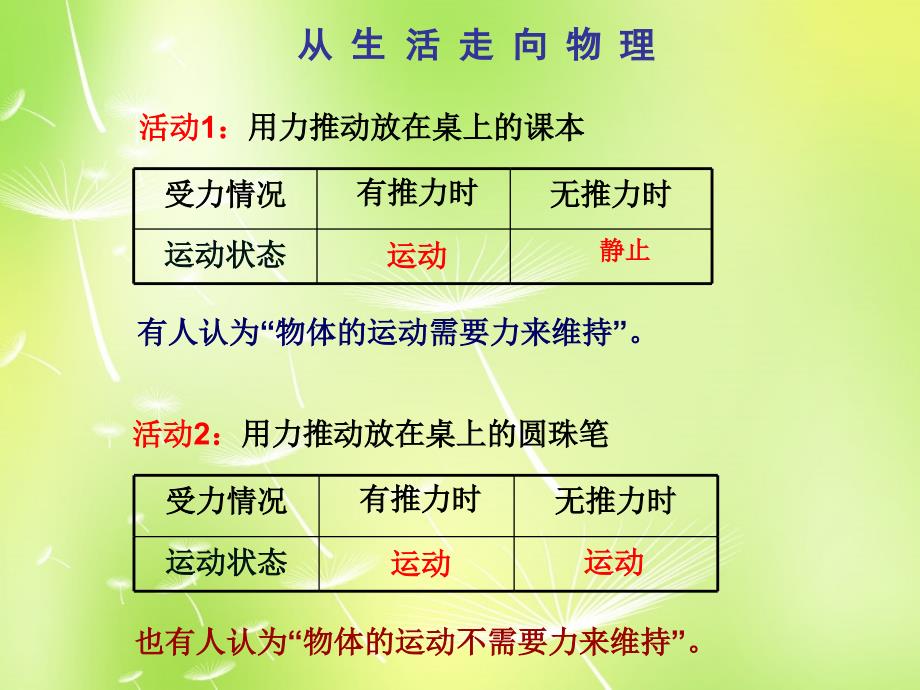 从 生 活 走 向 物 理

活动1：用力推动放在桌上的课本

| 受力情况 | 有推力时 | 无推力时 |
|---|---|---|
| 运动状态 | 运动 | 静止 |

有人认为“物体的运动需要力来维持”。

活动2：用力推动放在桌上的圆珠笔

| 受力情况 | 有推力时 | 无推力时 |
|---|---|---|
| 运动状态 | 运动 | 运动 |

也有人认为“物体的运动不需要力来维持”。